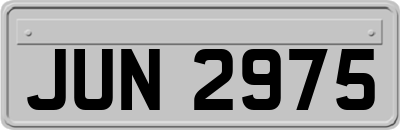 JUN 2975